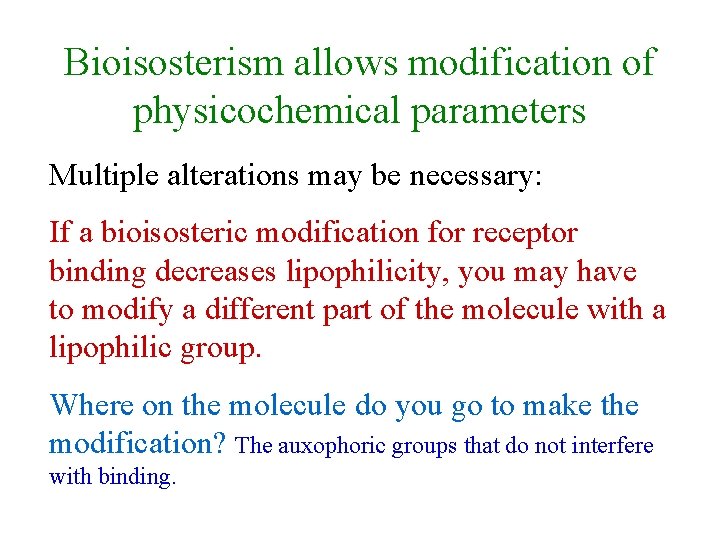 Bioisosterism allows modification of physicochemical parameters

Multiple alterations may be necessary:

If a bioisosteric modification for receptor binding decreases lipophilicity, you may have to modify a different part of the molecule with a lipophilic group.

Where on the molecule do you go to make the modification? The auxophoric groups that do not interfere with binding.